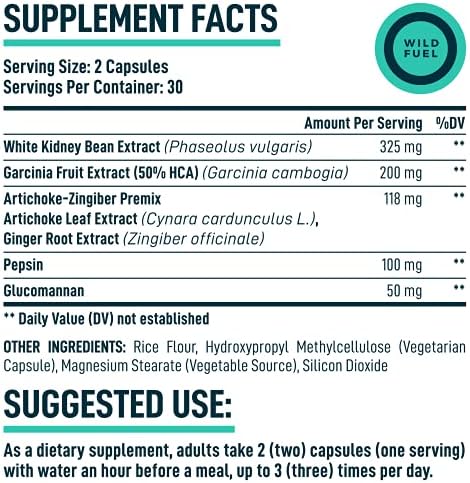 SUPPLEMENT FACTS

WILD FUEL

Serving Size: 2 Capsules
Servings Per Container: 30

|  | Amount Per Serving | %DV |
|---|---|---|
| White Kidney Bean Extract (Phaseolus vulgaris) | 325 mg | ** |
| Garcinia Fruit Extract (50% HCA) (Garcinia cambogia) | 200 mg | ** |
| Artichoke-Zingiber Premix Artichoke Leaf Extract (Cynara cardunculus L.), Ginger Root Extract (Zingiber officinale) | 118 mg | ** |
| Pepsin | 100 mg | ** |
| Glucomannan | 50 mg | ** |

** Daily Value (DV) not established

OTHER INGREDIENTS: Rice Flour, Hydroxypropyl Methylcellulose (Vegetarian Capsule), Magnesium Stearate (Vegetable Source), Silicon Dioxide

SUGGESTED USE:

As a dietary supplement, adults take 2 (two) capsules (one serving) with water an hour before a meal, up to 3 (three) times per day.